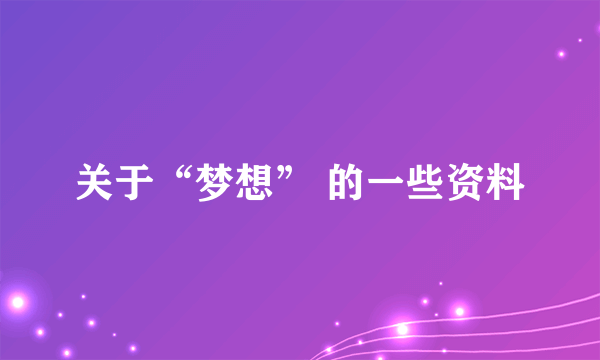 关于“梦想” 的一些资料